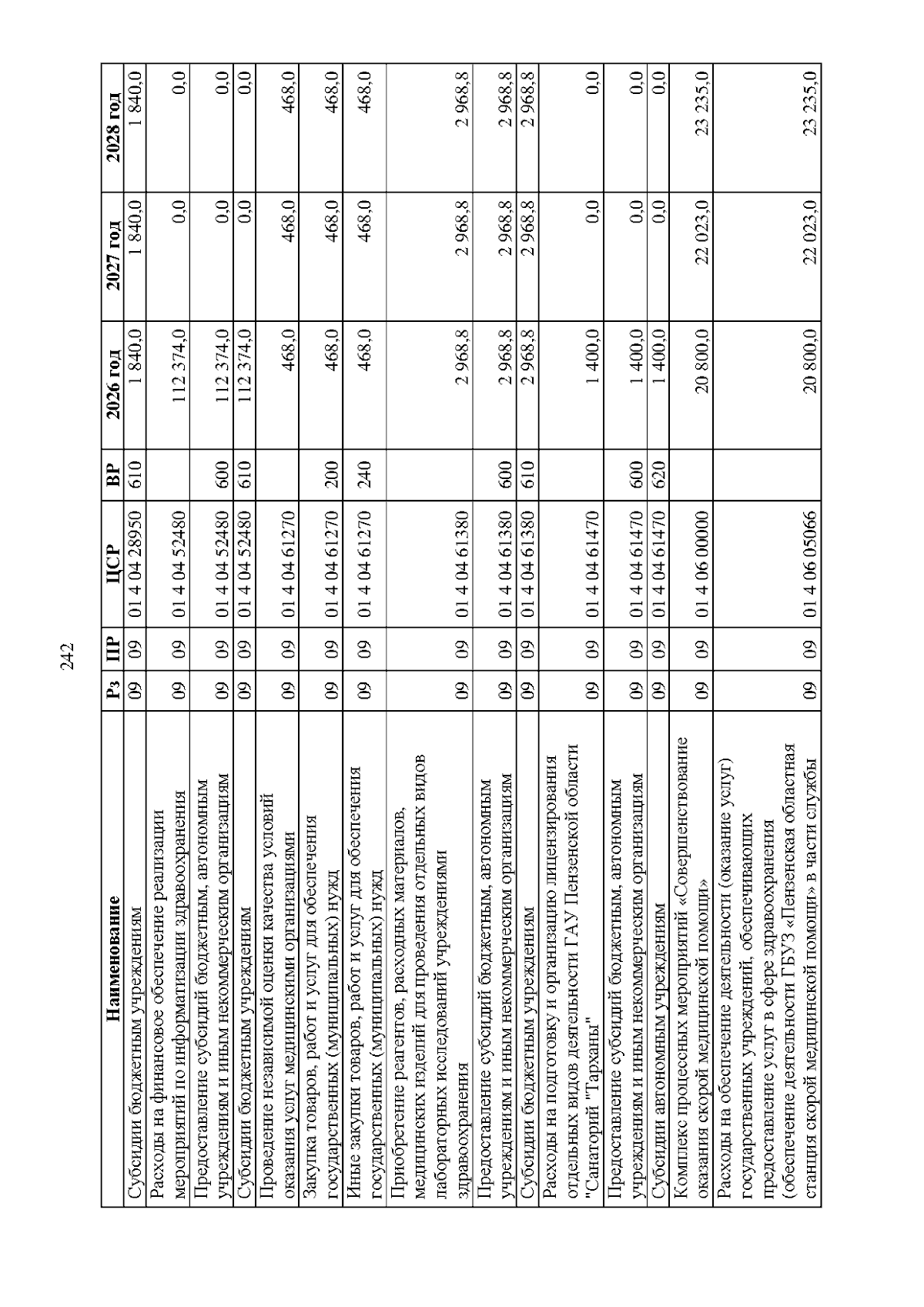 242

| Наименование | Рз | ПР | ЦСР | ВР | 2026 год | 2027 год | 2028 год |
|---|---|---|---|---|---|---|---|
| Субсидии бюджетным учреждениям | 09 | 09 | 01 4 04 28950 | 610 | 1 840,0 | 1 840,0 | 1 840,0 |
| Расходы на финансовое обеспечение реализации мероприятий по информатизации здравоохранения | 09 | 09 | 01 4 04 52480 | | 112 374,0 | 0,0 | 0,0 |
| Предоставление субсидий бюджетным, автономным учреждениям и иным некоммерческим организациям | 09 | 09 | 01 4 04 52480 | 600 | 112 374,0 | 0,0 | 0,0 |
| Субсидии бюджетным учреждениям | 09 | 09 | 01 4 04 52480 | 610 | 112 374,0 | 0,0 | 0,0 |
| Проведение независимой оценки качества условий оказания услуг медицинскими организациями | 09 | 09 | 01 4 04 61270 | | 468,0 | 468,0 | 468,0 |
| Закупка товаров, работ и услуг для обеспечения государственных (муниципальных) нужд | 09 | 09 | 01 4 04 61270 | 200 | 468,0 | 468,0 | 468,0 |
| Иные закупки товаров, работ и услуг для обеспечения государственных (муниципальных) нужд | 09 | 09 | 01 4 04 61270 | 240 | 468,0 | 468,0 | 468,0 |
| Приобретение реагентов, расходных материалов, медицинских изделий для проведения отдельных видов лабораторных исследований учреждениями здравоохранения | 09 | 09 | 01 4 04 61380 | | 2 968,8 | 2 968,8 | 2 968,8 |
| Предоставление субсидий бюджетным, автономным учреждениям и иным некоммерческим организациям | 09 | 09 | 01 4 04 61380 | 600 | 2 968,8 | 2 968,8 | 2 968,8 |
| Субсидии бюджетным учреждениям | 09 | 09 | 01 4 04 61380 | 610 | 2 968,8 | 2 968,8 | 2 968,8 |
| Расходы на подготовку и организацию лицензирования отдельных видов деятельности ГАУ Пензенской области "Санаторий "Тарханы" | 09 | 09 | 01 4 04 61470 | | 1 400,0 | 0,0 | 0,0 |
| Предоставление субсидий бюджетным, автономным учреждениям и иным некоммерческим организациям | 09 | 09 | 01 4 04 61470 | 600 | 1 400,0 | 0,0 | 0,0 |
| Субсидии автономным учреждениям | 09 | 09 | 01 4 04 61470 | 620 | 1 400,0 | 0,0 | 0,0 |
| Комплекс процессных мероприятий «Совершенствование оказания скорой медицинской помощи» | 09 | 09 | 01 4 06 00000 | | 20 800,0 | 22 023,0 | 23 235,0 |
| Расходы на обеспечение деятельности (оказание услуг) государственных учреждений, обеспечивающих предоставление услуг в сфере здравоохранения (обеспечение деятельности ГБУЗ «Пензенская областная станция скорой медицинской помощи» в части службы | 09 | 09 | 01 4 06 05066 | | 20 800,0 | 22 023,0 | 23 235,0 |